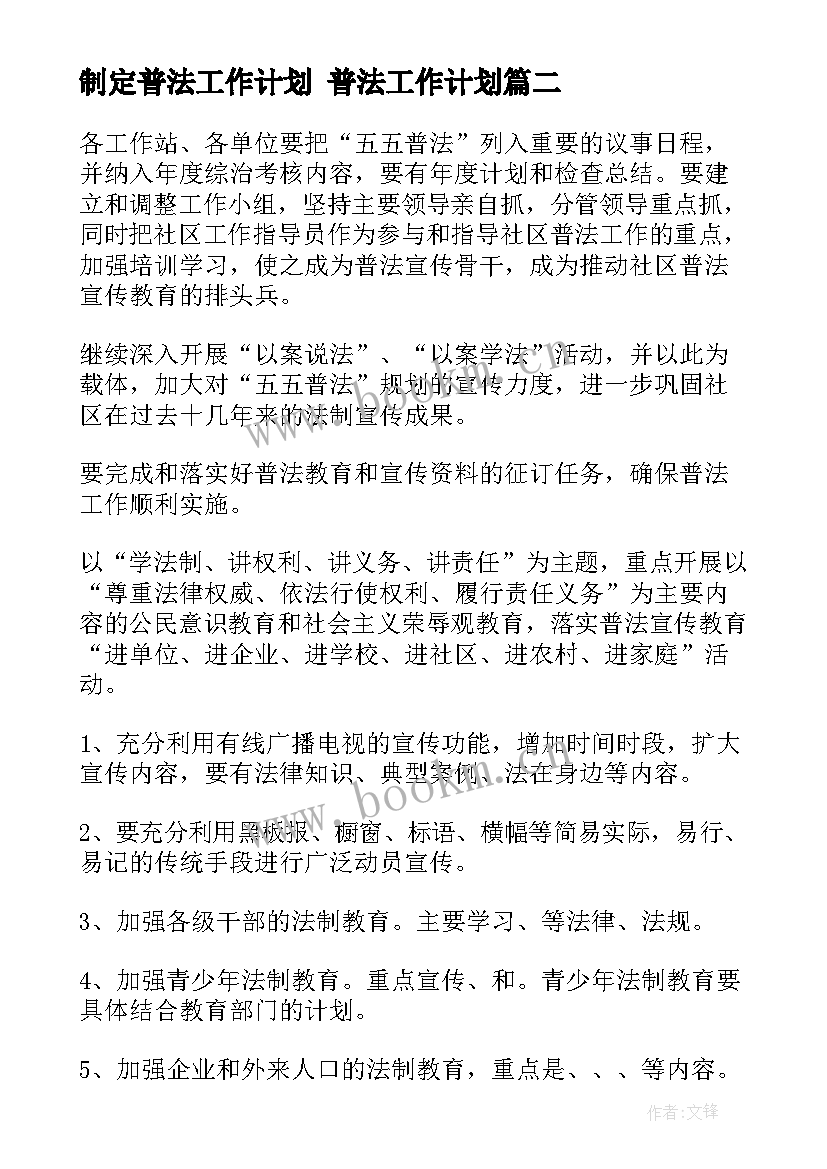 制定普法工作计划 普法工作计划篇二

各工作站、各单位要把“五五普法”列入重要的议事日程，并纳入年度综治考核内容，要有年度计划和检查总结。要建立和调整工作小组，坚持主要领导亲自抓，分管领导重点抓，同时把社区工作指导员作为参与和指导社区普法工作的重点，加强培训学习，使之成为普法宣传骨干，成为推动社区普法宣传教育的排头兵。

继续深入开展“以案说法”、“以案学法”活动，并以此为载体，加大对“五五普法”规划的宣传力度，进一步巩固社区在过去十几年来的法制宣传成果。

要完成和落实好普法教育和宣传资料的征订任务，确保普法工作顺利实施。

以“学法制、讲权利、讲义务、讲责任”为主题，重点开展以“尊重法律权威、依法行使权利、履行责任义务”为主要内容的公民意识教育和社会主义荣辱观教育，落实普法宣传教育“进单位、进企业、进学校、进社区、进农村、进家庭”活动。

1、充分利用有线广播电视的宣传功能，增加时间时段，扩大宣传内容，要有法律知识、典型案例、法在身边等内容。

2、要充分利用黑板报、橱窗、标语、横幅等简易实际，易行、易记的传统手段进行广泛动员宣传。

3、加强各级干部的法制教育。主要学习、等法律、法规。

4、加强青少年法制教育。重点宣传、和。青少年法制教育要具体结合教育部门的计划。

5、加强企业和外来人口的法制教育，重点是、、、等内容。

www.bookm.com

作者:文锋